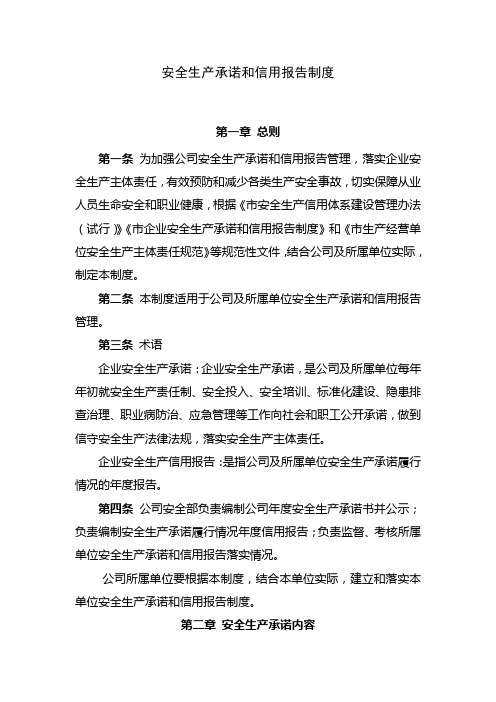 安全生产承诺和信用报告制度

第一章 总则

第一条 为加强公司安全生产承诺和信用报告管理，落实企业安全生产主体责任，有效预防和减少各类生产安全事故，切实保障从业人员生命安全和职业健康，根据《市安全生产信用体系建设管理办法（试行）》《市企业安全生产承诺和信用报告制度》和《市生产经营单位安全生产主体责任规范》等规范性文件，结合公司及所属单位实际，制定本制度。

第二条 本制度适用于公司及所属单位安全生产承诺和信用报告管理。

第三条 术语

企业安全生产承诺：企业安全生产承诺，是公司及所属单位每年年初就安全生产责任制、安全投入、安全培训、标准化建设、隐患排查治理、职业病防治、应急管理等工作向社会和职工公开承诺，做到信守安全生产法律法规，落实安全生产主体责任。

企业安全生产信用报告：是指公司及所属单位安全生产承诺履行情况的年度报告。

第四条 公司安全部负责编制公司年度安全生产承诺书并公示；负责编制安全生产承诺履行情况年度信用报告；负责监督、考核所属单位安全生产承诺和信用报告落实情况。

公司所属单位要根据本制度，结合本单位实际，建立和落实本单位安全生产承诺和信用报告制度。

第二章 安全生产承诺内容